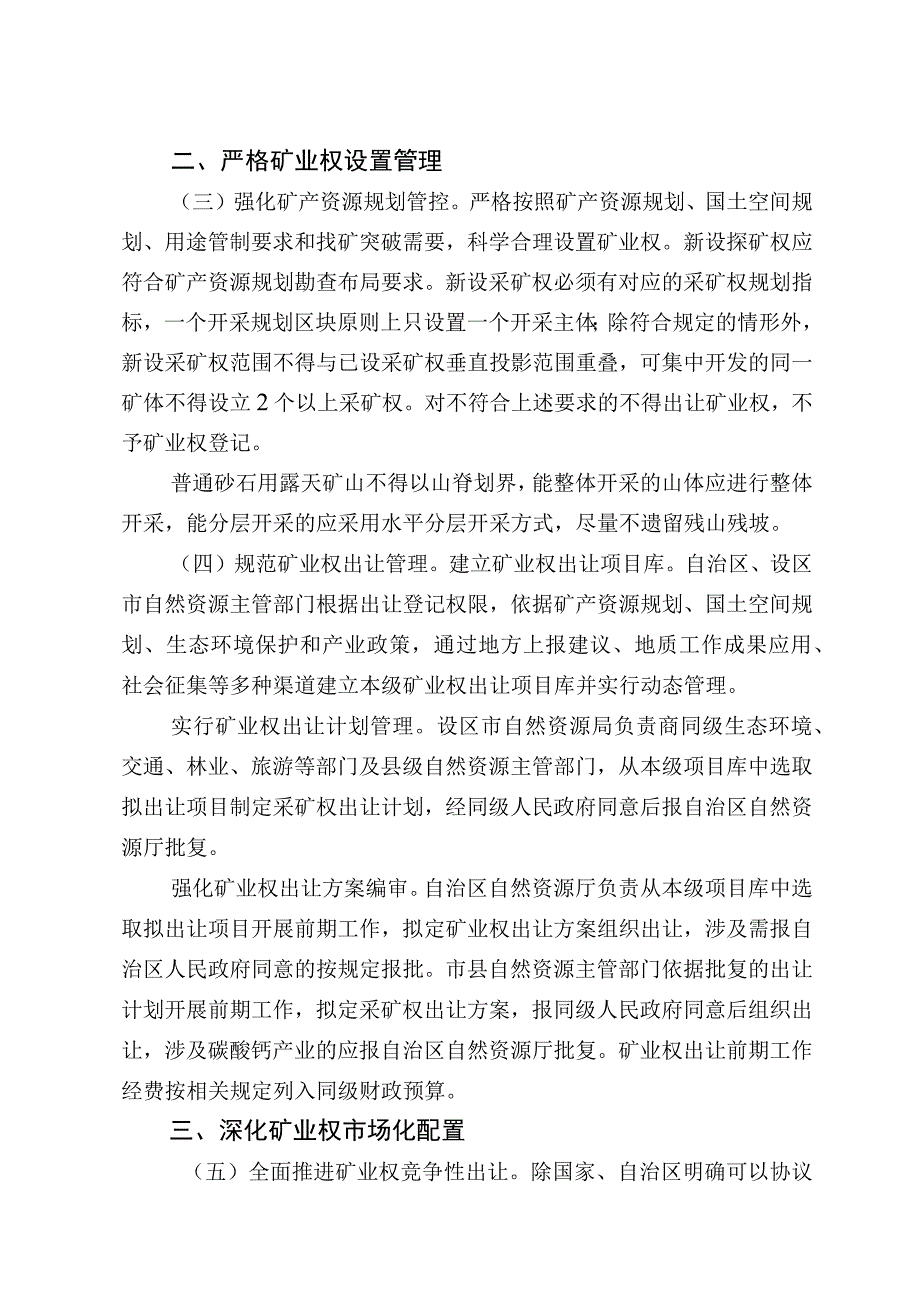 二、严格矿业权设置管理

（三）强化矿产资源规划管控。严格按照矿产资源规划、国土空间规划、用途管制要求和找矿突破需要，科学合理设置矿业权。新设探矿权应符合矿产资源规划勘查布局要求。新设采矿权必须有对应的采矿权规划指标，一个开采规划区块原则上只设置一个开采主体;除符合规定的情形外，新设采矿权范围不得与已设采矿权垂直投影范围重叠，可集中开发的同一矿体不得设立2个以上采矿权。对不符合上述要求的不得出让矿业权，不予矿业权登记。

普通砂石用露天矿山不得以山脊划界，能整体开采的山体应进行整体开采，能分层开采的应采用水平分层开采方式，尽量不遗留残山残坡。

（四）规范矿业权出让管理。建立矿业权出让项目库。自治区、设区市自然资源主管部门根据出让登记权限，依据矿产资源规划、国土空间规划、生态环境保护和产业政策，通过地方上报建议、地质工作成果应用、社会征集等多种渠道建立本级矿业权出让项目库并实行动态管理。

实行矿业权出让计划管理。设区市自然资源局负责商同级生态环境、交通、林业、旅游等部门及县级自然资源主管部门，从本级项目库中选取拟出让项目制定采矿权出让计划，经同级人民政府同意后报自治区自然资源厅批复。

强化矿业权出让方案编审。自治区自然资源厅负责从本级项目库中选取拟出让项目开展前期工作，拟定矿业权出让方案组织出让，涉及需报自治区人民政府同意的按规定报批。市县自然资源主管部门依据批复的出让计划开展前期工作，拟定采矿权出让方案，报同级人民政府同意后组织出让，涉及碳酸钙产业的应报自治区自然资源厅批复。矿业权出让前期工作经费按相关规定列入同级财政预算。

三、深化矿业权市场化配置

（五）全面推进矿业权竞争性出让。除国家、自治区明确可以协议